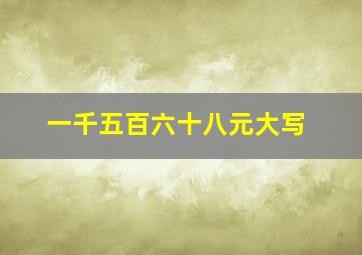 一千五百六十八元大写